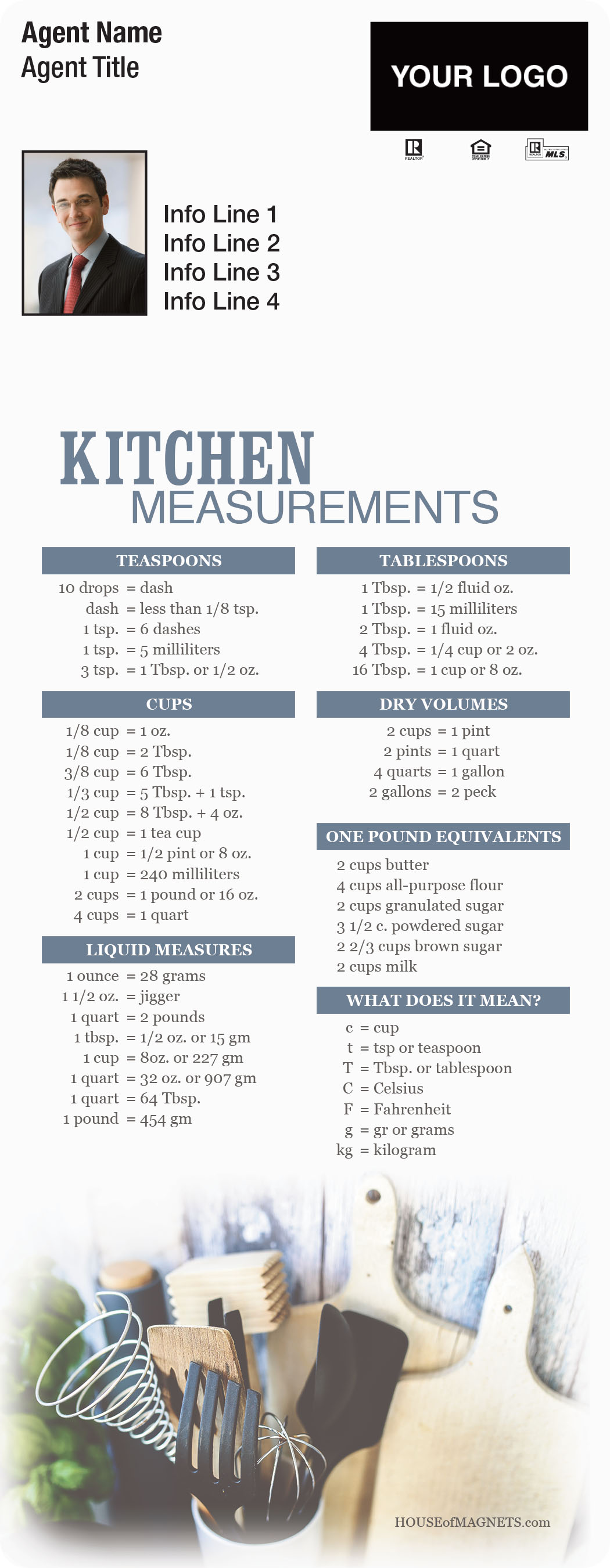 Agent Name
Agent Title

YOUR LOGO

REALTOR

MLS

Info Line 1
Info Line 2
Info Line 3
Info Line 4

KITCHEN
MEASUREMENTS

TEASPOONS

10 drops = dash
dash = less than 1/8 tsp.
1 tsp. = 6 dashes
1 tsp. = 5 milliliters
3 tsp. = 1 Tbsp. or 1/2 oz.

CUPS

1/8 cup = 1 oz.
1/8 cup = 2 Tbsp.
3/8 cup = 6 Tbsp.
1/3 cup = 5 Tbsp. + 1 tsp.
1/2 cup = 8 Tbsp. + 4 oz.
1/2 cup = 1 tea cup
1 cup = 1/2 pint or 8 oz.
1 cup = 240 milliliters
2 cups = 1 pound or 16 oz.
4 cups = 1 quart

LIQUID MEASURES

1 ounce = 28 grams
1 1/2 oz. = jigger
1 quart = 2 pounds
1 tbsp. = 1/2 oz. or 15 gm
1 cup = 8oz. or 227 gm
1 quart = 32 oz. or 907 gm
1 quart = 64 Tbsp.
1 pound = 454 gm

TABLESPOONS

1 Tbsp. = 1/2 fluid oz.
1 Tbsp. = 15 milliliters
2 Tbsp. = 1 fluid oz.
4 Tbsp. = 1/4 cup or 2 oz.
16 Tbsp. = 1 cup or 8 oz.

DRY VOLUMES

2 cups = 1 pint
2 pints = 1 quart
4 quarts = 1 gallon
2 gallons = 2 peck

ONE POUND EQUIVALENTS

2 cups butter
4 cups all-purpose flour
2 cups granulated sugar
3 1/2 c. powdered sugar
2 2/3 cups brown sugar
2 cups milk

WHAT DOES IT MEAN?

c = cup
t = tsp or teaspoon
T = Tbsp. or tablespoon
C = Celsius
F = Fahrenheit
g = gr or grams
kg = kilogram

HOUSEofMAGNETS.com